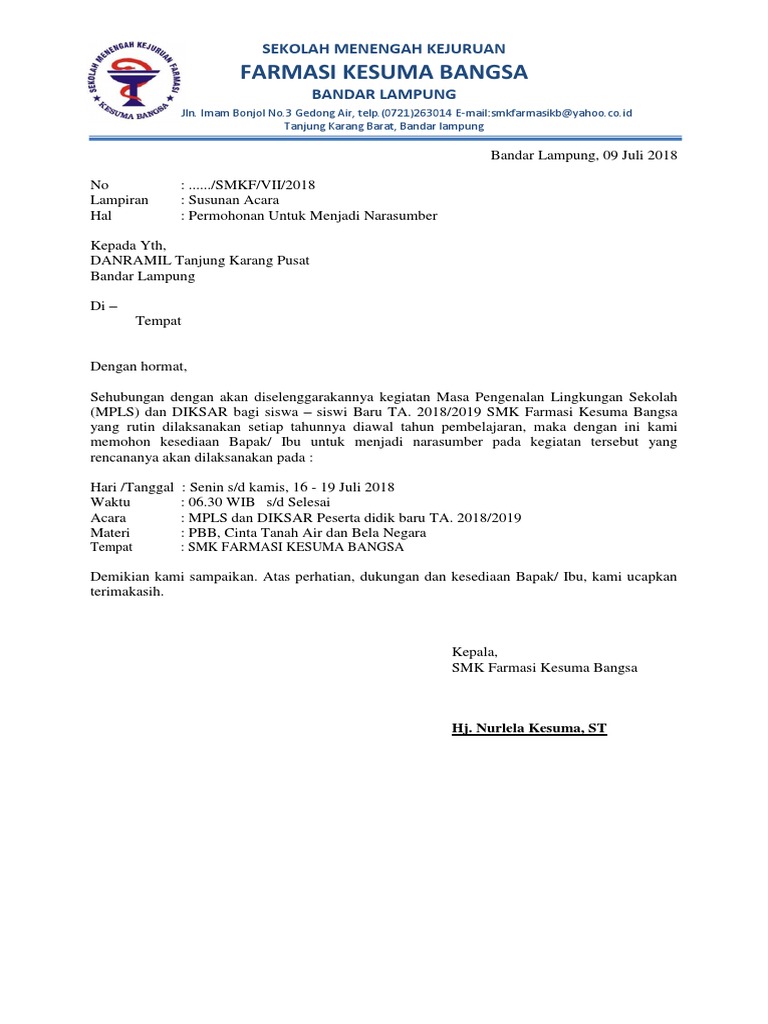 SEKOLAH MENENGAH KEJURUAN FARMASI
KESUMA BANGSA

SEKOLAH MENENGAH KEJURUAN
FARMASI KESUMA BANGSA
BANDAR LAMPUNG
Jln. Imam Bonjol No.3 Gedong Air, telp.(0721)263014 E-mail:smkfarmasikb@yahoo.co.id
Tanjung Karang Barat, Bandar lampung

Bandar Lampung, 09 Juli 2018

No : ....../SMKF/VII/2018
Lampiran : Susunan Acara
Hal : Permohonan Untuk Menjadi Narasumber

Kepada Yth,
DANRAMIL Tanjung Karang Pusat
Bandar Lampung

Di –
Tempat

Dengan hormat,

Sehubungan dengan akan diselenggarakannya kegiatan Masa Pengenalan Lingkungan Sekolah (MPLS) dan DIKSAR bagi siswa – siswi Baru TA. 2018/2019 SMK Farmasi Kesuma Bangsa yang rutin dilaksanakan setiap tahunnya diawal tahun pembelajaran, maka dengan ini kami memohon kesediaan Bapak/ Ibu untuk menjadi narasumber pada kegiatan tersebut yang rencananya akan dilaksanakan pada :

Hari /Tanggal : Senin s/d kamis, 16 - 19 Juli 2018
Waktu : 06.30 WIB s/d Selesai
Acara : MPLS dan DIKSAR Peserta didik baru TA. 2018/2019
Materi : PBB, Cinta Tanah Air dan Bela Negara
Tempat : SMK FARMASI KESUMA BANGSA

Demikian kami sampaikan. Atas perhatian, dukungan dan kesediaan Bapak/ Ibu, kami ucapkan terimakasih.

Kepala,
SMK Farmasi Kesuma Bangsa

Hj. Nurlela Kesuma, ST